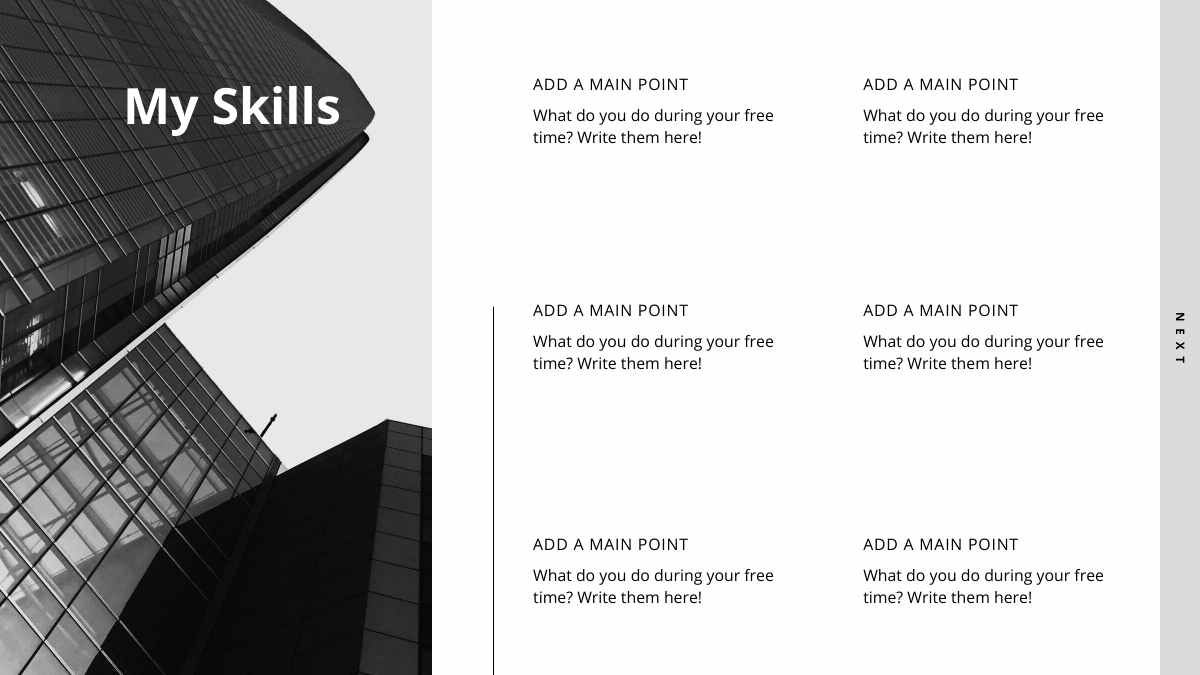 My Skills

ADD A MAIN POINT

What do you do during your free time? Write them here!

ADD A MAIN POINT

What do you do during your free time? Write them here!

ADD A MAIN POINT

What do you do during your free time? Write them here!

ADD A MAIN POINT

What do you do during your free time? Write them here!

ADD A MAIN POINT

What do you do during your free time? Write them here!

ADD A MAIN POINT

What do you do during your free time? Write them here!

NEXT